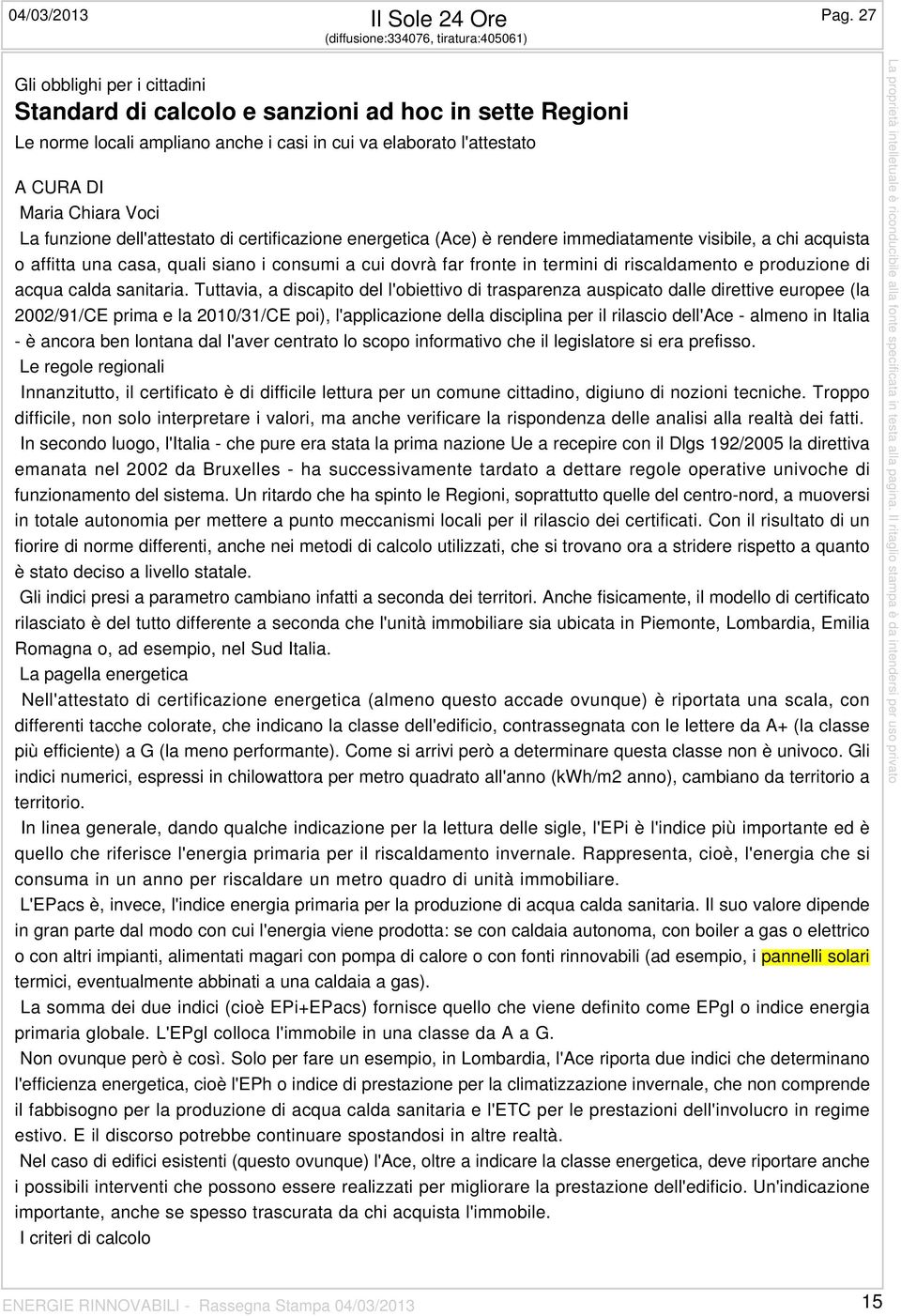 04/03/2013

Il Sole 24 Ore
(diffusione:334076, tiratura:405061)

Pag. 27

Gli obblighi per i cittadini
Standard di calcolo e sanzioni ad hoc in sette Regioni
Le norme locali ampliano anche i casi in cui va elaborato l'attestato

A CURA DI
Maria Chiara Voci
La funzione dell'attestato di certificazione energetica (Ace) è rendere immediatamente visibile, a chi acquista o affitta una casa, quali siano i consumi a cui dovrà far fronte in termini di riscaldamento e produzione di acqua calda sanitaria. Tuttavia, a discapito del l'obiettivo di trasparenza auspicato dalle direttive europee (la 2002/91/CE prima e la 2010/31/CE poi), l'applicazione della disciplina per il rilascio dell'Ace - almeno in Italia - è ancora ben lontana dal l'aver centrato lo scopo informativo che il legislatore si era prefisso.
Le regole regionali
Innanzitutto, il certificato è di difficile lettura per un comune cittadino, digiuno di nozioni tecniche. Troppo difficile, non solo interpretare i valori, ma anche verificare la rispondenza delle analisi alla realtà dei fatti.
In secondo luogo, l'Italia - che pure era stata la prima nazione Ue a recepire con il Dlgs 192/2005 la direttiva emanata nel 2002 da Bruxelles - ha successivamente tardato a dettare regole operative univoche di funzionamento del sistema. Un ritardo che ha spinto le Regioni, soprattutto quelle del centro-nord, a muoversi in totale autonomia per mettere a punto meccanismi locali per il rilascio dei certificati. Con il risultato di un fiorire di norme differenti, anche nei metodi di calcolo utilizzati, che si trovano ora a stridere rispetto a quanto è stato deciso a livello statale.
Gli indici presi a parametro cambiano infatti a seconda dei territori. Anche fisicamente, il modello di certificato rilasciato è del tutto differente a seconda che l'unità immobiliare sia ubicata in Piemonte, Lombardia, Emilia Romagna o, ad esempio, nel Sud Italia.
La pagella energetica
Nell'attestato di certificazione energetica (almeno questo accade ovunque) è riportata una scala, con differenti tacche colorate, che indicano la classe dell'edificio, contrassegnata con le lettere da A+ (la classe più efficiente) a G (la meno performante). Come si arrivi però a determinare questa classe non è univoco. Gli indici numerici, espressi in chilowattora per metro quadrato all'anno (kWh/m2 anno), cambiano da territorio a territorio.
In linea generale, dando qualche indicazione per la lettura delle sigle, l'EPi è l'indice più importante ed è quello che riferisce l'energia primaria per il riscaldamento invernale. Rappresenta, cioè, l'energia che si consuma in un anno per riscaldare un metro quadro di unità immobiliare.
L'EPacs è, invece, l'indice energia primaria per la produzione di acqua calda sanitaria. Il suo valore dipende in gran parte dal modo con cui l'energia viene prodotta: se con caldaia autonoma, con boiler a gas o elettrico o con altri impianti, alimentati magari con pompa di calore o con fonti rinnovabili (ad esempio, i pannelli solari termici, eventualmente abbinati a una caldaia a gas).
La somma dei due indici (cioè EPi+EPacs) fornisce quello che viene definito come EPgl o indice energia primaria globale. L'EPgl colloca l'immobile in una classe da A a G.
Non ovunque però è così. Solo per fare un esempio, in Lombardia, l'Ace riporta due indici che determinano l'efficienza energetica, cioè l'EPh o indice di prestazione per la climatizzazione invernale, che non comprende il fabbisogno per la produzione di acqua calda sanitaria e l'ETC per le prestazioni dell'involucro in regime estivo. E il discorso potrebbe continuare spostandosi in altre realtà.
Nel caso di edifici esistenti (questo ovunque) l'Ace, oltre a indicare la classe energetica, deve riportare anche i possibili interventi che possono essere realizzati per migliorare la prestazione dell'edificio. Un'indicazione importante, anche se spesso trascurata da chi acquista l'immobile.
I criteri di calcolo

La proprietà intellettuale è riconducibile alla fonte specificata in testa alla pagina. Il ritaglio stampa è da intendersi per uso privato

ENERGIE RINNOVABILI - Rassegna Stampa 04/03/2013

15